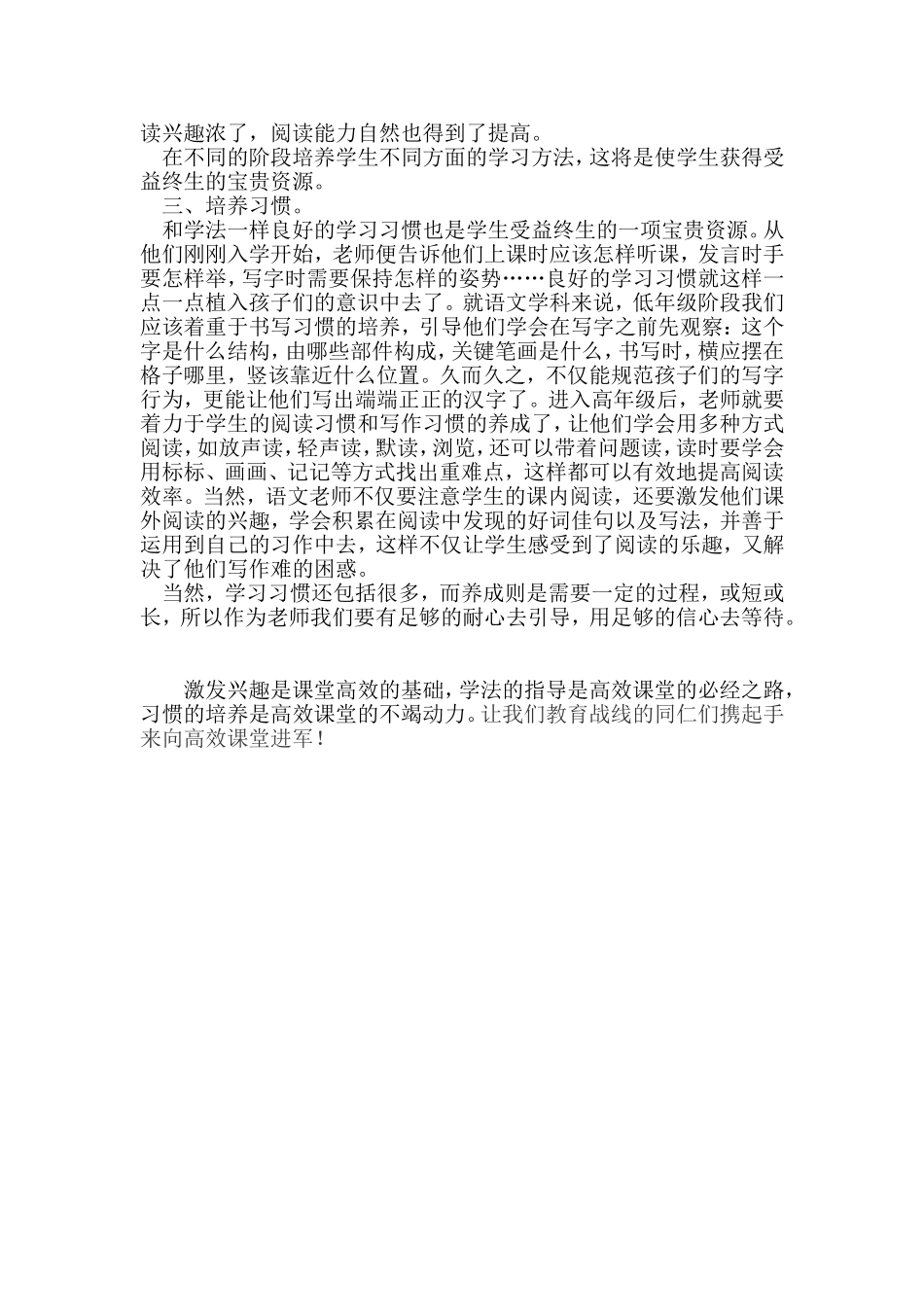 读兴趣浓了，阅读能力自然也得到了提高。

在不同的阶段培养学生不同方面的学习方法，这将是使学生获得受益终生的宝贵资源。

三、培养习惯。

和学法一样良好的学习习惯也是学生受益终生的一项宝贵资源。从他们刚刚入学开始，老师便告诉他们上课时应该怎样听课，发言时手要怎样举，写字时需要保持怎样的姿势……良好的学习习惯就这样一点一点植入孩子们的意识中去了。就语文学科来说，低年级阶段我们应该着重于书写习惯的培养，引导他们学会在写字之前先观察：这个字是什么结构，由哪些部件构成，关键笔画是什么，书写时，横应摆在格子哪里，竖该靠近什么位置。久而久之，不仅能规范孩子们的写字行为，更能让他们写出端端正正的汉字了。进入高年级后，老师就要着力于学生的阅读习惯和写作习惯的养成了，让他们学会用多种方式阅读，如放声读，轻声读，默读，浏览，还可以带着问题读，读时要学会用标标、画画、记记等方式找出重难点，这样都可以有效地提高阅读效率。当然，语文老师不仅要注意学生的课内阅读，还要激发他们课外阅读的兴趣，学会积累在阅读中发现的好词佳句以及写法，并善于运用到自己的习作中去，这样不仅让学生感受到了阅读的乐趣，又解决了他们写作难的困惑。

当然，学习习惯还包括很多，而养成则是需要一定的过程，或短或长，所以作为老师我们要有足够的耐心去引导，用足够的信心去等待。

激发兴趣是课堂高效的基础，学法的指导是高效课堂的必经之路，习惯的培养是高效课堂的不竭动力。让我们教育战线的同仁们携起手来向高效课堂进军！